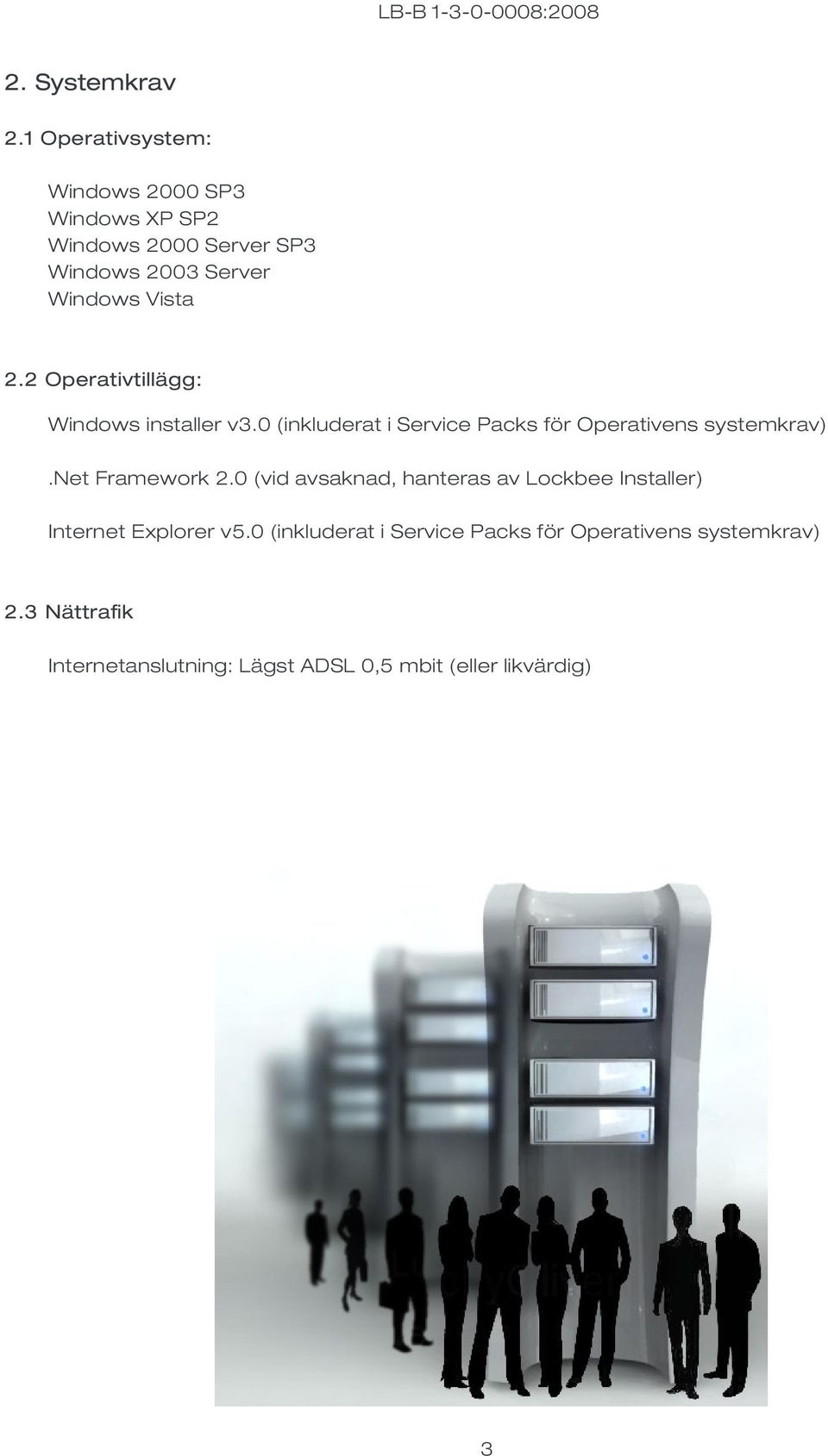 LB-B 1-3-0-0008:2008

2. Systemkrav

2.1 Operativsystem:

Windows 2000 SP3
Windows XP SP2
Windows 2000 Server SP3
Windows 2003 Server
Windows Vista

2.2 Operativtillägg:

Windows installer v3.0 (inkluderat i Service Packs för Operativens systemkrav)

.Net Framework 2.0 (vid avsaknad, hanteras av Lockbee Installer)

Internet Explorer v5.0 (inkluderat i Service Packs för Operativens systemkrav)

2.3 Nättrafik

Internetanslutning: Lägst ADSL 0,5 mbit (eller likvärdig)

3